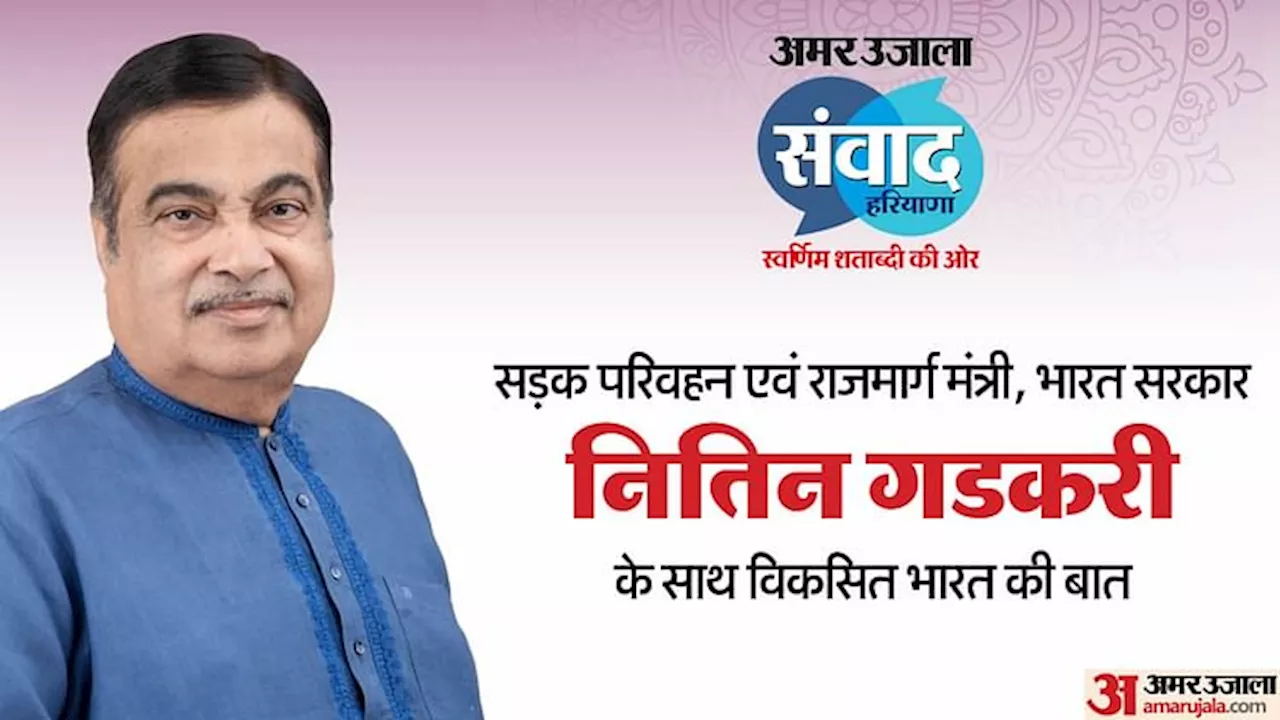 अमर उजाला
संवाद
हरियाणा
स्वर्णिम शताब्दी की ओर

सड़क परिवहन एवं राजमार्ग मंत्री, भारत सरकार
नितिन गडकरी
के साथ विकसित भारत की बात

अ अमर उजाला
amarujala.com